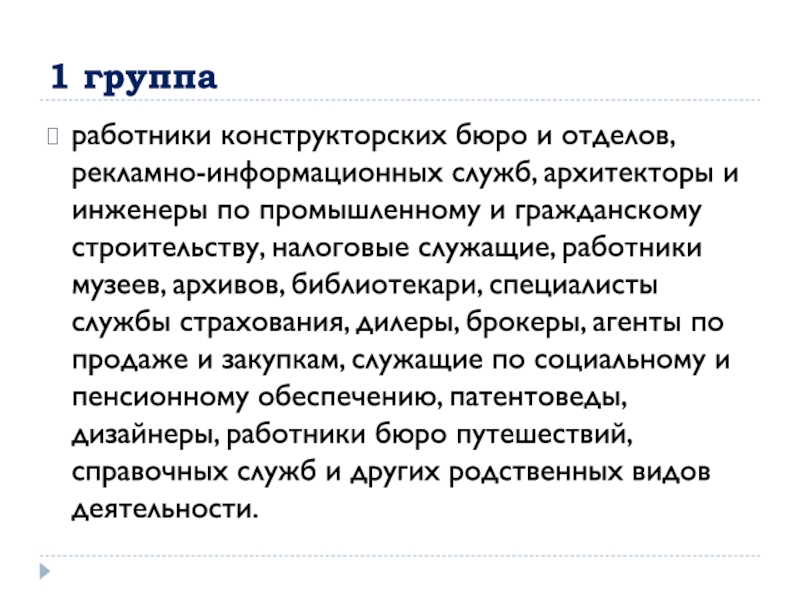 1 группа

работники конструкторских бюро и отделов, рекламно-информационных служб, архитекторы и инженеры по промышленному и гражданскому строительству, налоговые служащие, работники музеев, архивов, библиотекари, специалисты службы страхования, дилеры, брокеры, агенты по продаже и закупкам, служащие по социальному и пенсионному обеспечению, патентоведы, дизайнеры, работники бюро путешествий, справочных служб и других родственных видов деятельности.